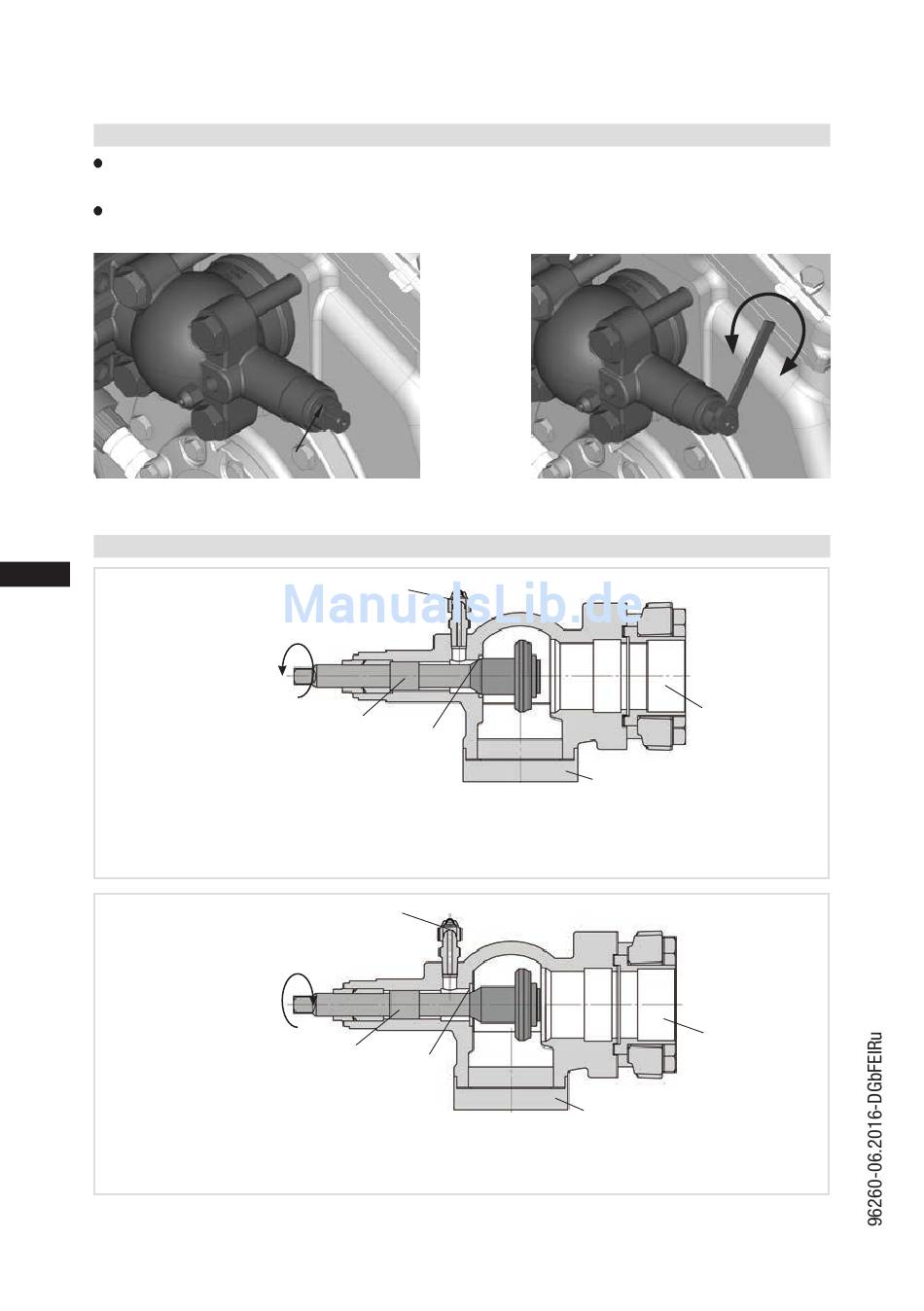 ManualsLib.de

96260-06.2016-DGbFEIRu